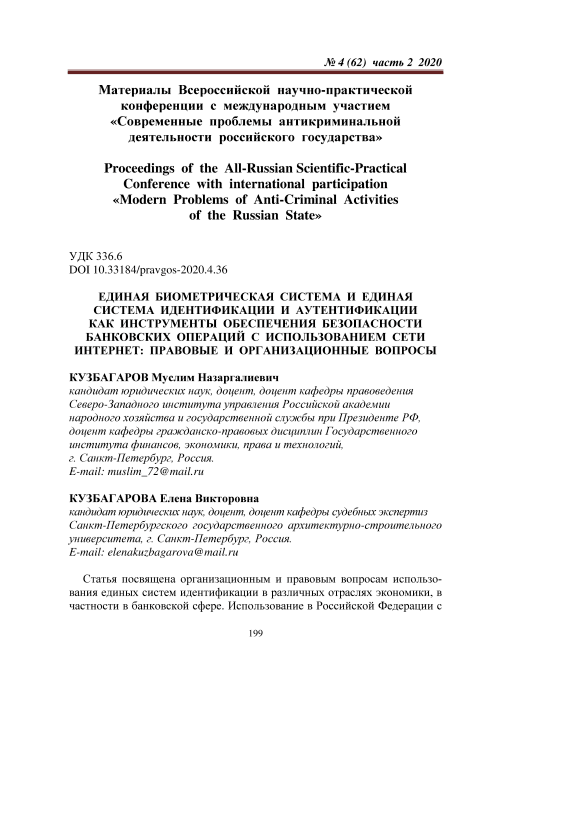 № 4 (62) часть 2 2020

Материалы Всероссийской научно-практической конференции с международным участием «Современные проблемы антикриминальной деятельности российского государства»

Proceedings of the All-Russian Scientific-Practical Conference with international participation «Modern Problems of Anti-Criminal Activities of the Russian State»

УДК 336.6
DOI 10.33184/pravgos-2020.4.36

ЕДИНАЯ БИОМЕТРИЧЕСКАЯ СИСТЕМА И ЕДИНАЯ СИСТЕМА ИДЕНТИФИКАЦИИ И АУТЕНТИФИКАЦИИ КАК ИНСТРУМЕНТЫ ОБЕСПЕЧЕНИЯ БЕЗОПАСНОСТИ БАНКОВСКИХ ОПЕРАЦИЙ С ИСПОЛЬЗОВАНИЕМ СЕТИ ИНТЕРНЕТ: ПРАВОВЫЕ И ОРГАНИЗАЦИОННЫЕ ВОПРОСЫ

КУЗБАГАРОВ Муслим Назаргалиевич
кандидат юридических наук, доцент, доцент кафедры правоведения Северо-Западного института управления Российской академии народного хозяйства и государственной службы при Президенте РФ, доцент кафедры гражданско-правовых дисциплин Государственного института финансов, экономики, права и технологий, г. Санкт-Петербург, Россия.
E-mail: muslim_72@mail.ru

КУЗБАГАРОВА Елена Викторовна
кандидат юридических наук, доцент, доцент кафедры судебных экспертиз Санкт-Петербургского государственного архитектурно-строительного университета, г. Санкт-Петербург, Россия.
E-mail: elenakuzbagarova@mail.ru

Статья посвящена организационным и правовым вопросам использования единых систем идентификации в различных отраслях экономики, в частности в банковской сфере. Использование в Российской Федерации с

199